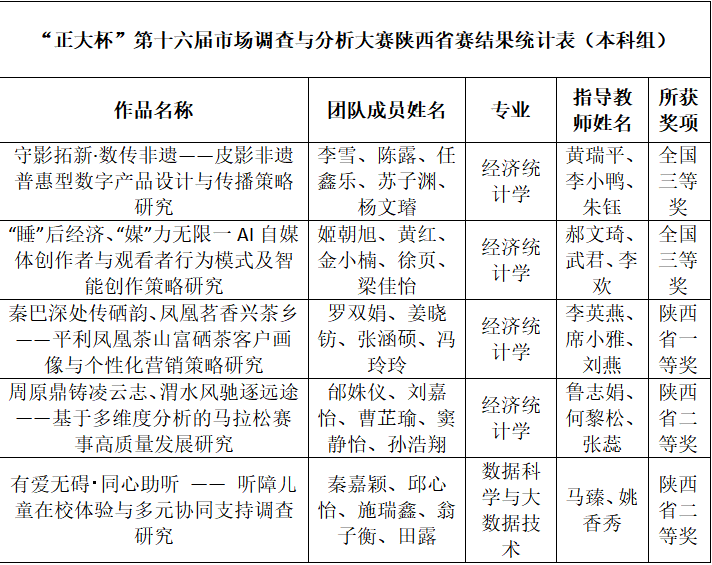 “正大杯”第十六届市场调查与分析大赛陕西省赛结果统计表（本科组）

| 作品名称 | 团队成员姓名 | 专业 | 指导教师姓名 | 所获奖项 |
|---|---|---|---|---|
| 守影拓新·数传非遗——皮影非遗普惠型数字产品设计与传播策略研究 | 李雪、陈露、任鑫乐、苏子渊、杨文璿 | 经济统计学 | 黄瑞平、李小鸭、朱钰 | 全国三等奖 |
| “睡”后经济、“媒”力无限一AI自媒体创作者与观看者行为模式及智能创作策略研究 | 姬朝旭、黄红、金小楠、徐页、梁佳怡 | 经济统计学 | 郝文琦、武君、李欢 | 全国三等奖 |
| 秦巴深处传硒韵、凤凰茗香兴茶乡——平利凤凰茶山富硒茶客户画像与个性化营销策略研究 | 罗双娟、姜晓钫、张涵硕、冯玲玲 | 经济统计学 | 李英燕、席小雅、刘燕 | 陕西省一等奖 |
| 周原鼎铸凌云志、渭水风驰逐远途——基于多维度分析的马拉松赛事高质量发展研究 | 邰姝仪、刘嘉怡、曹芷瑜、窦静怡、孙浩翔 | 经济统计学 | 鲁志娟、何黎松、张蕊 | 陕西省二等奖 |
| 有爱无碍·同心助听 —— 听障儿童在校体验与多元协同支持调查研究 | 秦嘉颖、邱心怡、施瑞鑫、翁子衡、田露 | 数据科学与大数据技术 | 马臻、姚香秀 | 陕西省二等奖 |